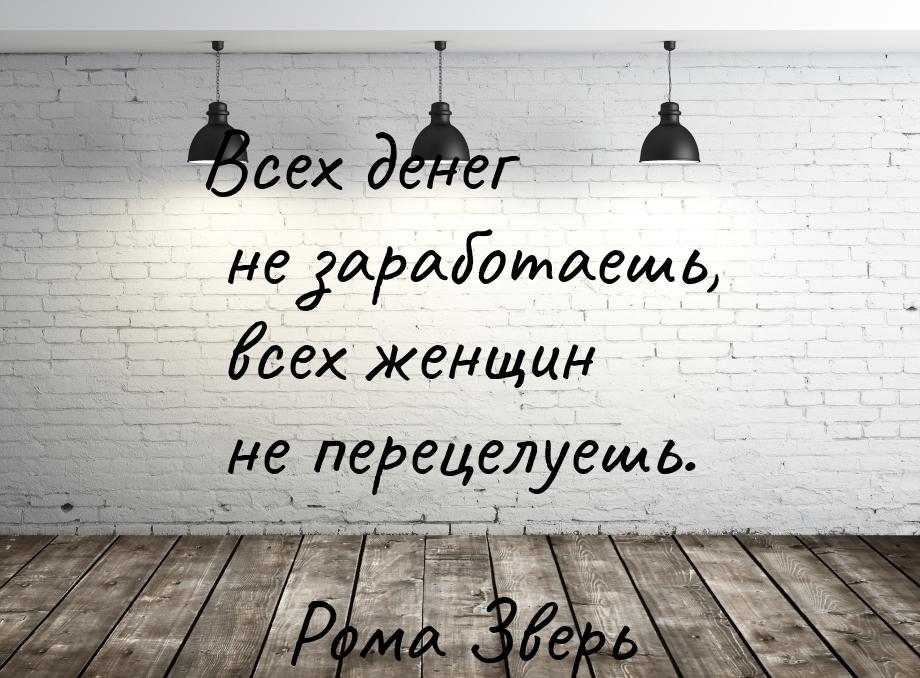 Всех денег не заработаешь, всех женщин не перецелуешь.

Рома Зверь